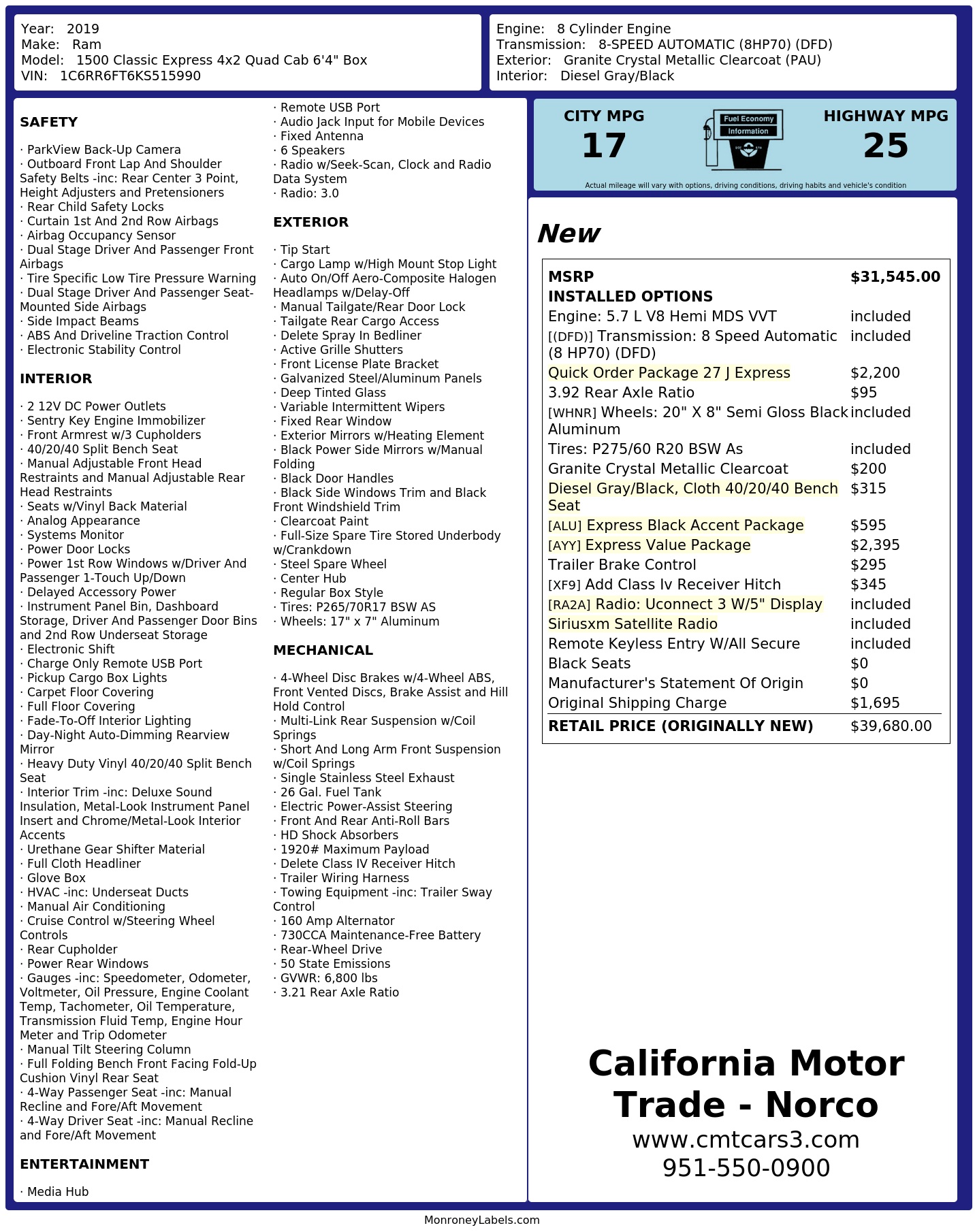 Year: 2019
Make: Ram
Model: 1500 Classic Express 4x2 Quad Cab 6'4" Box
VIN: 1C6RR6FT6KS515990

Engine: 8 Cylinder Engine
Transmission: 8-SPEED AUTOMATIC (8HP70) (DFD)
Exterior: Granite Crystal Metallic Clearcoat (PAU)
Interior: Diesel Gray/Black

SAFETY

· ParkView Back-Up Camera
· Outboard Front Lap And Shoulder Safety Belts -inc: Rear Center 3 Point, Height Adjusters and Pretensioners
· Rear Child Safety Locks
· Curtain 1st And 2nd Row Airbags
· Airbag Occupancy Sensor
· Dual Stage Driver And Passenger Front Airbags
· Tire Specific Low Tire Pressure Warning
· Dual Stage Driver And Passenger Seat-Mounted Side Airbags
· Side Impact Beams
· ABS And Driveline Traction Control
· Electronic Stability Control

INTERIOR

· 2 12V DC Power Outlets
· Sentry Key Engine Immobilizer
· Front Armrest w/3 Cupholders
· 40/20/40 Split Bench Seat
· Manual Adjustable Front Head Restraints and Manual Adjustable Rear Head Restraints
· Seats w/Vinyl Back Material
· Analog Appearance
· Systems Monitor
· Power Door Locks
· Power 1st Row Windows w/Driver And Passenger 1-Touch Up/Down
· Delayed Accessory Power
· Instrument Panel Bin, Dashboard Storage, Driver And Passenger Door Bins and 2nd Row Underseat Storage
· Electronic Shift
· Charge Only Remote USB Port
· Pickup Cargo Box Lights
· Carpet Floor Covering
· Full Floor Covering
· Fade-To-Off Interior Lighting
· Day-Night Auto-Dimming Rearview Mirror
· Heavy Duty Vinyl 40/20/40 Split Bench Seat
· Interior Trim -inc: Deluxe Sound Insulation, Metal-Look Instrument Panel Insert and Chrome/Metal-Look Interior Accents
· Urethane Gear Shifter Material
· Full Cloth Headliner
· Glove Box
· HVAC -inc: Underseat Ducts
· Manual Air Conditioning
· Cruise Control w/Steering Wheel Controls
· Rear Cupholder
· Power Rear Windows
· Gauges -inc: Speedometer, Odometer, Voltmeter, Oil Pressure, Engine Coolant Temp, Tachometer, Oil Temperature, Transmission Fluid Temp, Engine Hour Meter and Trip Odometer
· Manual Tilt Steering Column
· Full Folding Bench Front Facing Fold-Up Cushion Vinyl Rear Seat
· 4-Way Passenger Seat -inc: Manual Recline and Fore/Aft Movement
· 4-Way Driver Seat -inc: Manual Recline and Fore/Aft Movement

ENTERTAINMENT

· Media Hub
· Remote USB Port
· Audio Jack Input for Mobile Devices
· Fixed Antenna
· 6 Speakers
· Radio w/Seek-Scan, Clock and Radio Data System
· Radio: 3.0

EXTERIOR

· Tip Start
· Cargo Lamp w/High Mount Stop Light
· Auto On/Off Aero-Composite Halogen Headlamps w/Delay-Off
· Manual Tailgate/Rear Door Lock
· Tailgate Rear Cargo Access
· Delete Spray In Bedliner
· Active Grille Shutters
· Front License Plate Bracket
· Galvanized Steel/Aluminum Panels
· Deep Tinted Glass
· Variable Intermittent Wipers
· Fixed Rear Window
· Exterior Mirrors w/Heating Element
· Black Power Side Mirrors w/Manual Folding
· Black Door Handles
· Black Side Windows Trim and Black Front Windshield Trim
· Clearcoat Paint
· Full-Size Spare Tire Stored Underbody w/Crankdown
· Steel Spare Wheel
· Center Hub
· Regular Box Style
· Tires: P265/70R17 BSW AS
· Wheels: 17" x 7" Aluminum

MECHANICAL

· 4-Wheel Disc Brakes w/4-Wheel ABS, Front Vented Discs, Brake Assist and Hill Hold Control
· Multi-Link Rear Suspension w/Coil Springs
· Short And Long Arm Front Suspension w/Coil Springs
· Single Stainless Steel Exhaust
· 26 Gal. Fuel Tank
· Electric Power-Assist Steering
· Front And Rear Anti-Roll Bars
· HD Shock Absorbers
· 1920# Maximum Payload
· Delete Class IV Receiver Hitch
· Trailer Wiring Harness
· Towing Equipment -inc: Trailer Sway Control
· 160 Amp Alternator
· 730CCA Maintenance-Free Battery
· Rear-Wheel Drive
· 50 State Emissions
· GVWR: 6,800 lbs
· 3.21 Rear Axle Ratio

CITY MPG
17
Fuel Economy Information
HIGHWAY MPG
25
Actual mileage will vary with options, driving conditions, driving habits and vehicle's condition

New

| MSRP | $31,545.00 |
|---|---|
| INSTALLED OPTIONS | |
| Engine: 5.7 L V8 Hemi MDS VVT | included |
| [(DFD)] Transmission: 8 Speed Automatic (8 HP70) (DFD) | included |
| Quick Order Package 27 J Express | $2,200 |
| 3.92 Rear Axle Ratio | $95 |
| [WHNR] Wheels: 20" X 8" Semi Gloss Black Aluminum | included |
| Tires: P275/60 R20 BSW As | included |
| Granite Crystal Metallic Clearcoat | $200 |
| Diesel Gray/Black, Cloth 40/20/40 Bench Seat | $315 |
| [ALU] Express Black Accent Package | $595 |
| [AYY] Express Value Package | $2,395 |
| Trailer Brake Control | $295 |
| [XF9] Add Class Iv Receiver Hitch | $345 |
| [RA2A] Radio: Uconnect 3 W/5" Display | included |
| Siriusxm Satellite Radio | included |
| Remote Keyless Entry W/All Secure | included |
| Black Seats | $0 |
| Manufacturer's Statement Of Origin | $0 |
| Original Shipping Charge | $1,695 |
| RETAIL PRICE (ORIGINALLY NEW) | $39,680.00 |

California Motor Trade - Norco
www.cmtcars3.com
951-550-0900

MonroneyLabels.com